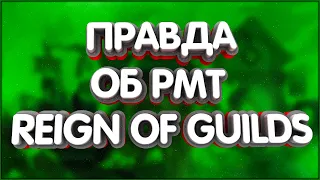 ПРАВДА
ОБ РМТ
REIGN OF GUILDS